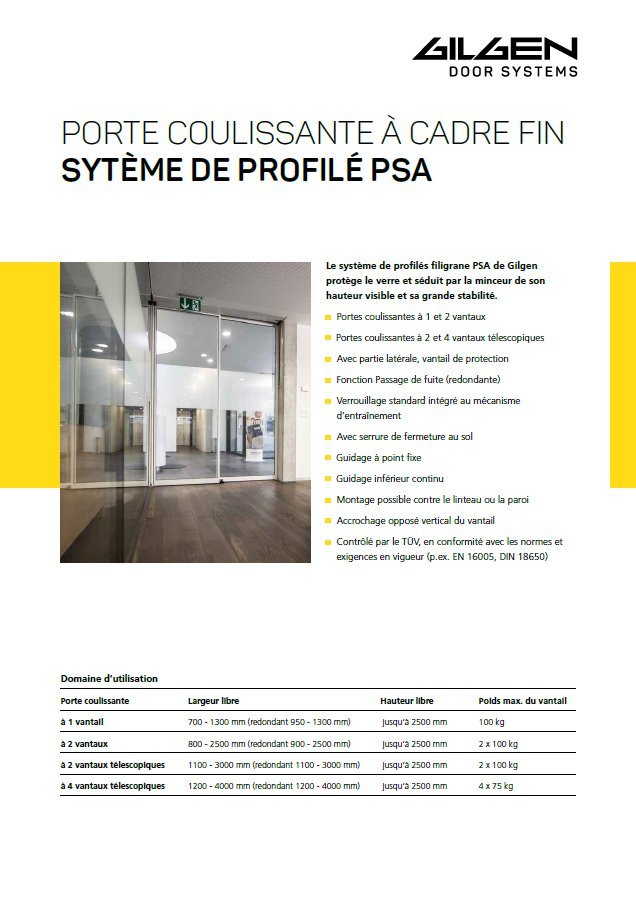 GILGEN
DOOR SYSTEMS

PORTE COULISSANTE À CADRE FIN
SYTÈME DE PROFILÉ PSA

Le système de profilés filigrane PSA de Gilgen protège le verre et séduit par la minceur de son hauteur visible et sa grande stabilité.

Portes coulissantes à 1 et 2 vantaux
Portes coulissantes à 2 et 4 vantaux télescopiques
Avec partie latérale, vantail de protection
Fonction Passage de fuite (redondante)
Verrouillage standard intégré au mécanisme d'entraînement
Avec serrure de fermeture au sol
Guidage à point fixe
Guidage inférieur continu
Montage possible contre le linteau ou la paroi
Accrochage opposé vertical du vantail
Contrôlé par le TÜV, en conformité avec les normes et exigences en vigueur (p.ex. EN 16005, DIN 18650)

Domaine d'utilisation

| Porte coulissante | Largeur libre | Hauteur libre | Poids max. du vantail |
|---|---|---|---|
| à 1 vantail | 700 - 1300 mm (redondant 950 - 1300 mm) | jusqu'à 2500 mm | 100 kg |
| à 2 vantaux | 800 - 2500 mm (redondant 900 - 2500 mm) | jusqu'à 2500 mm | 2 x 100 kg |
| à 2 vantaux télescopiques | 1100 - 3000 mm (redondant 1100 - 3000 mm) | jusqu'à 2500 mm | 2 x 100 kg |
| à 4 vantaux télescopiques | 1200 - 4000 mm (redondant 1200 - 4000 mm) | jusqu'à 2500 mm | 4 x 75 kg |